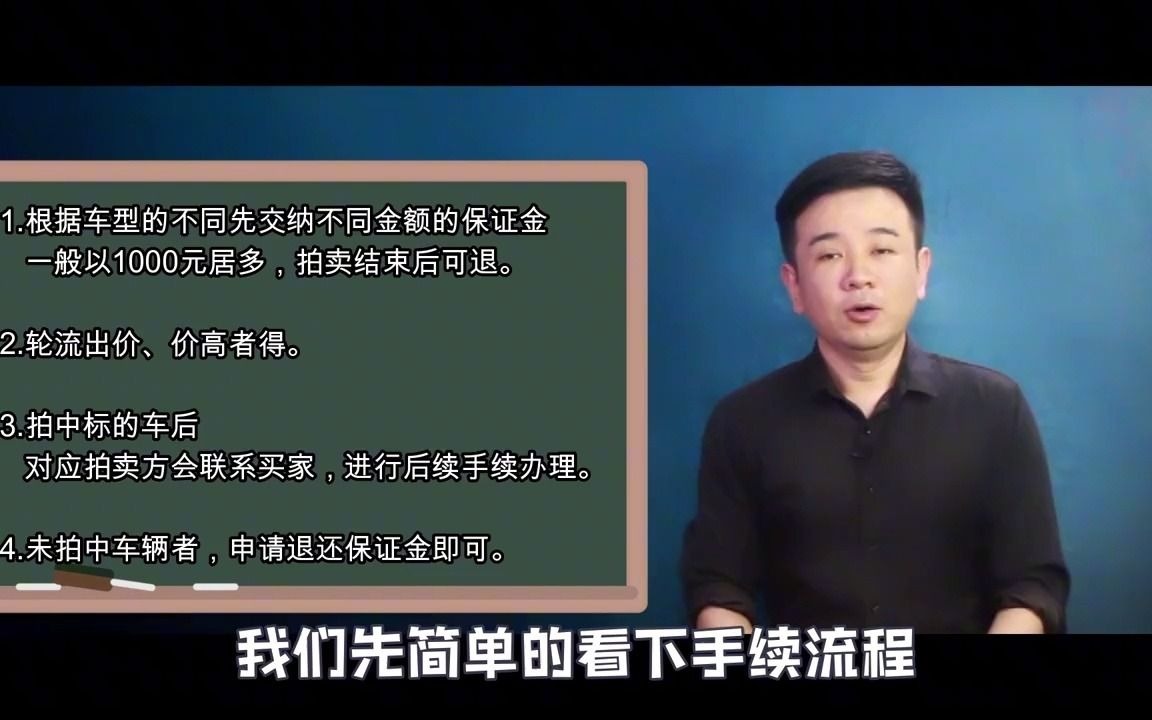 1.根据车型的不同先交纳不同金额的保证金
一般以1000元居多，拍卖结束后可退。

2.轮流出价、价高者得。

3.拍中标的车后
对应拍卖方会联系买家，进行后续手续办理。

4.未拍中车辆者，申请退还保证金即可。

我们先简单的看下手续流程